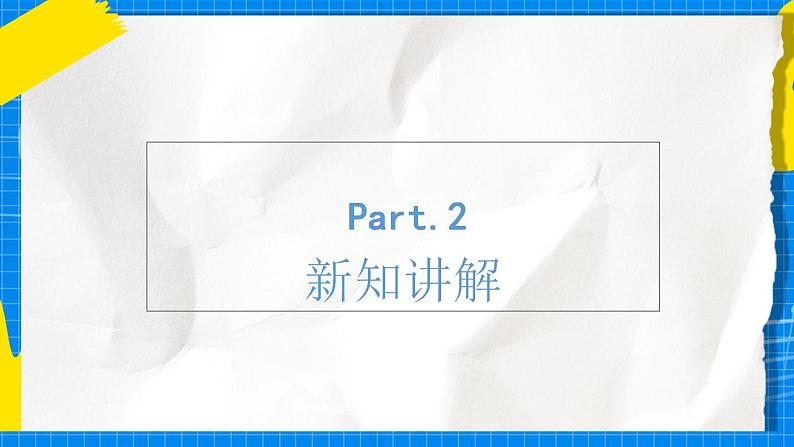 Part.2
新知讲解